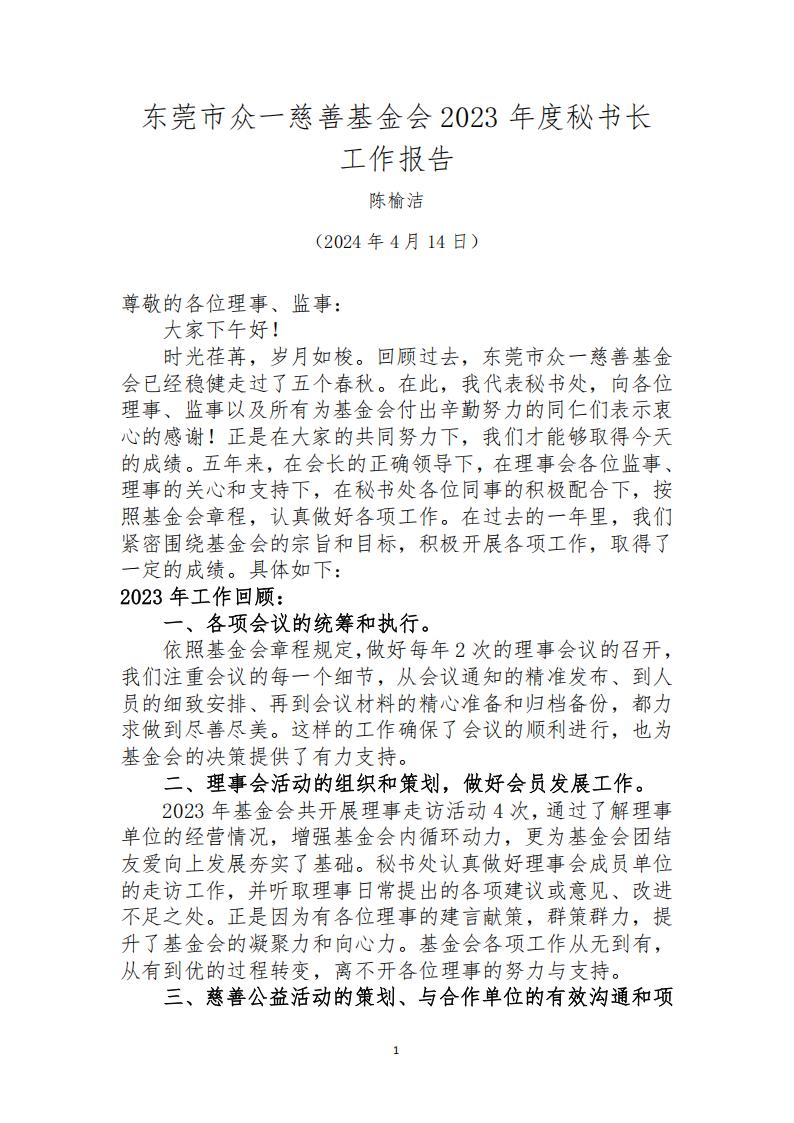 东莞市众一慈善基金会 2023 年度秘书长工作报告

陈榆洁

（2024 年 4 月 14 日）

尊敬的各位理事、监事：

大家下午好！

时光荏苒，岁月如梭。回顾过去，东莞市众一慈善基金会已经稳健走过了五个春秋。在此，我代表秘书处，向各位理事、监事以及所有为基金会付出辛勤努力的同仁们表示衷心的感谢！正是在大家的共同努力下，我们才能够取得今天的成绩。五年来，在会长的正确领导下，在理事会各位监事、理事的关心和支持下，在秘书处各位同事的积极配合下，按照基金会章程，认真做好各项工作。在过去的一年里，我们紧密围绕基金会的宗旨和目标，积极开展各项工作，取得了一定的成绩。具体如下：

2023 年工作回顾：

一、各项会议的统筹和执行。

依照基金会章程规定，做好每年 2 次的理事会议的召开，我们注重会议的每一个细节，从会议通知的精准发布、到人员的细致安排、再到会议材料的精心准备和归档备份，都力求做到尽善尽美。这样的工作确保了会议的顺利进行，也为基金会的决策提供了有力支持。

二、理事会活动的组织和策划，做好会员发展工作。

2023 年基金会共开展理事走访活动 4 次，通过了解理事单位的经营情况，增强基金会内循环动力，更为基金会团结友爱向上发展夯实了基础。秘书处认真做好理事会成员单位的走访工作，并听取理事日常提出的各项建议或意见、改进不足之处。正是因为有各位理事的建言献策，群策群力，提升了基金会的凝聚力和向心力。基金会各项工作从无到有，从有到优的过程转变，离不开各位理事的努力与支持。

三、慈善公益活动的策划、与合作单位的有效沟通和项

1